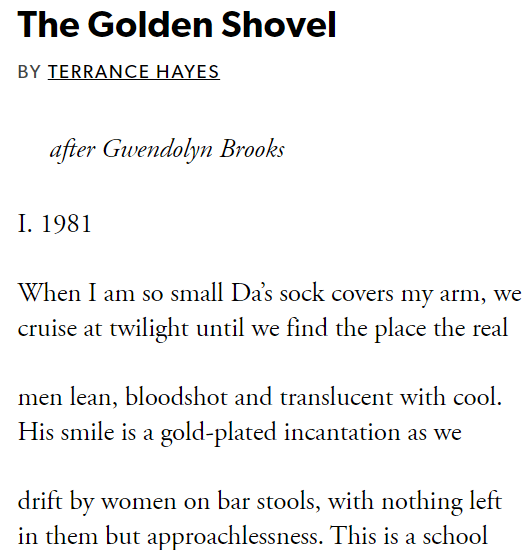 The Golden Shovel

BY TERRANCE HAYES

after Gwendolyn Brooks

I. 1981

When I am so small Da's sock covers my arm, we
cruise at twilight until we find the place the real

men lean, bloodshot and translucent with cool.
His smile is a gold-plated incantation as we

drift by women on bar stools, with nothing left
in them but approachlessness. This is a school